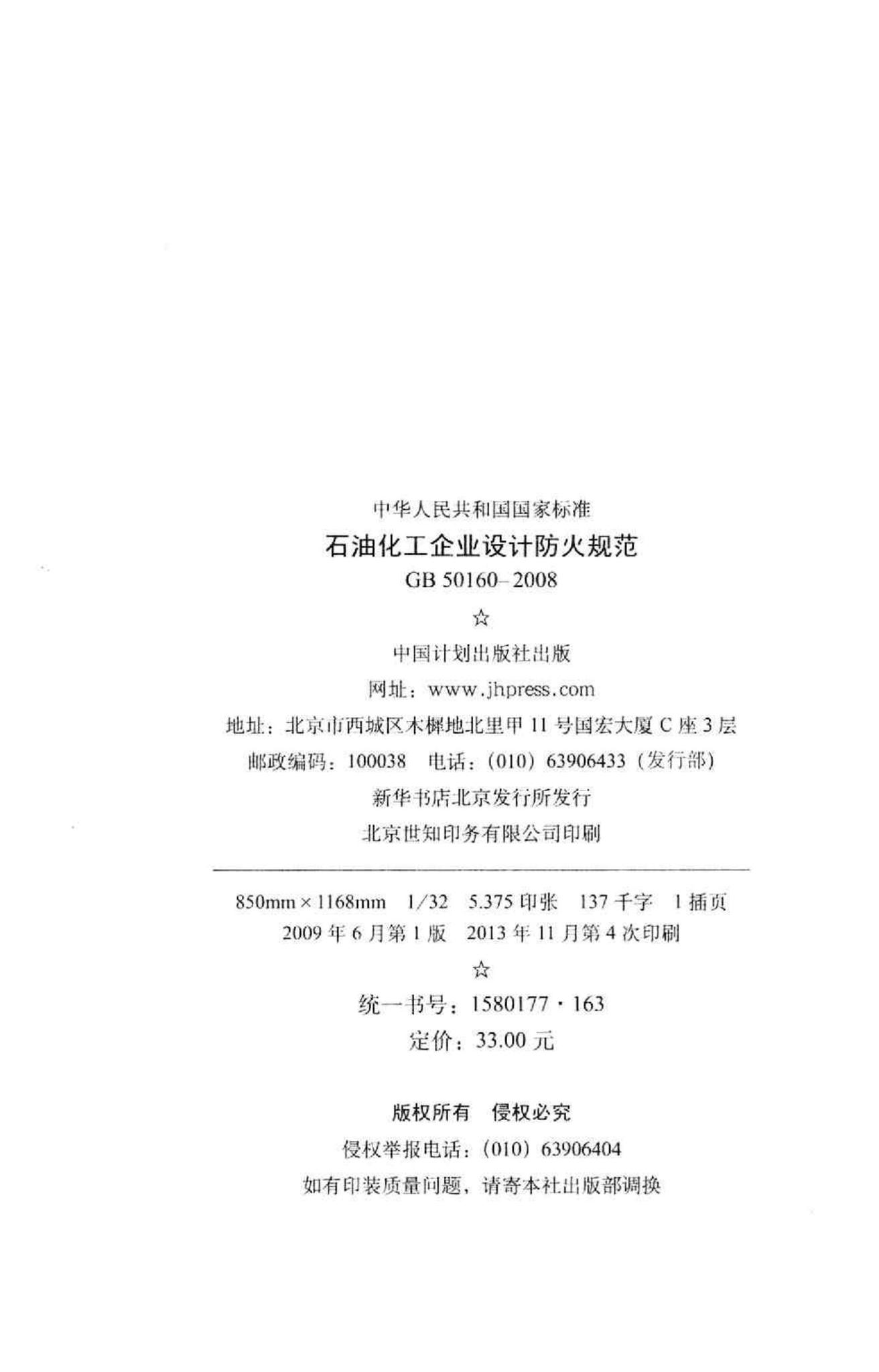 中华人民共和国国家标准

石油化工企业设计防火规范

GB 50160–2008

☆

中国计划出版社出版

网址：www.jhpress.com

地址：北京市西城区木樨地北里甲 11 号国宏大厦 C 座 3 层

邮政编码：100038　电话：(010) 63906433（发行部）

新华书店北京发行所发行

北京世知印务有限公司印刷

850mm × 1168mm　1/32　5.375 印张　137 千字　1 插页

2009 年 6 月第 1 版　2013 年 11 月第 4 次印刷

☆

统一书号：1580177 · 163

定价：33.00 元

版权所有　侵权必究

侵权举报电话：(010) 63906404

如有印装质量问题，请寄本社出版部调换